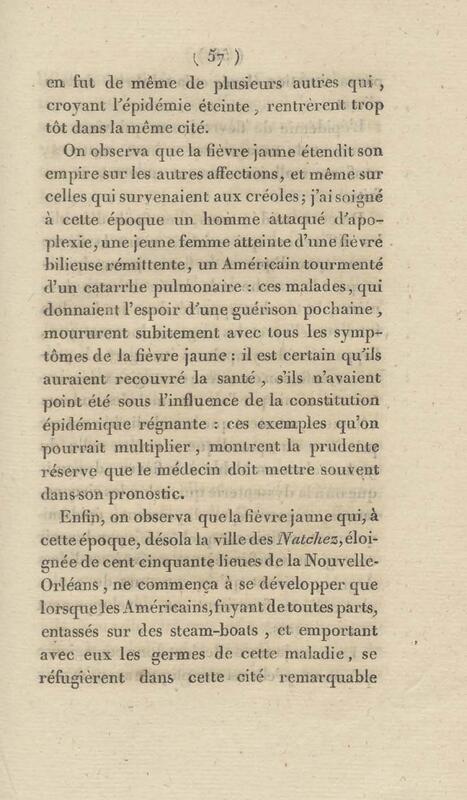 ( 57 )

en fut de même de plusieurs autres qui, croyant l'épidémie éteinte, rentrèrent trop tôt dans la même cité.

On observa que la fièvre jaune étendit son empire sur les autres affections, et même sur celles qui survenaient aux créoles; j'ai soigné à cette époque un homme attaqué d'apoplexie, une jeune femme atteinte d'une fièvre bilieuse rémittente, un Américain tourmenté d'un catarrhe pulmonaire : ces malades, qui donnaient l'espoir d'une guérison pochaine, moururent subitement avec tous les symptômes de la fièvre jaune : il est certain qu'ils auraient recouvré la santé, s'ils n'avaient point été sous l'influence de la constitution épidémique régnante : ces exemples qu'on pourrait multiplier, montrent la prudente réserve que le médecin doit mettre souvent dans son pronostic.

Enfin, on observa que la fièvre jaune qui, à cette époque, désola la ville des Natchez, éloignée de cent cinquante lieues de la Nouvelle-Orléans, ne commença à se développer que lorsque les Américains, fuyant de toutes parts, entassés sur des steam-boats, et emportant avec eux les germes de cette maladie, se réfugièrent dans cette cité remarquable